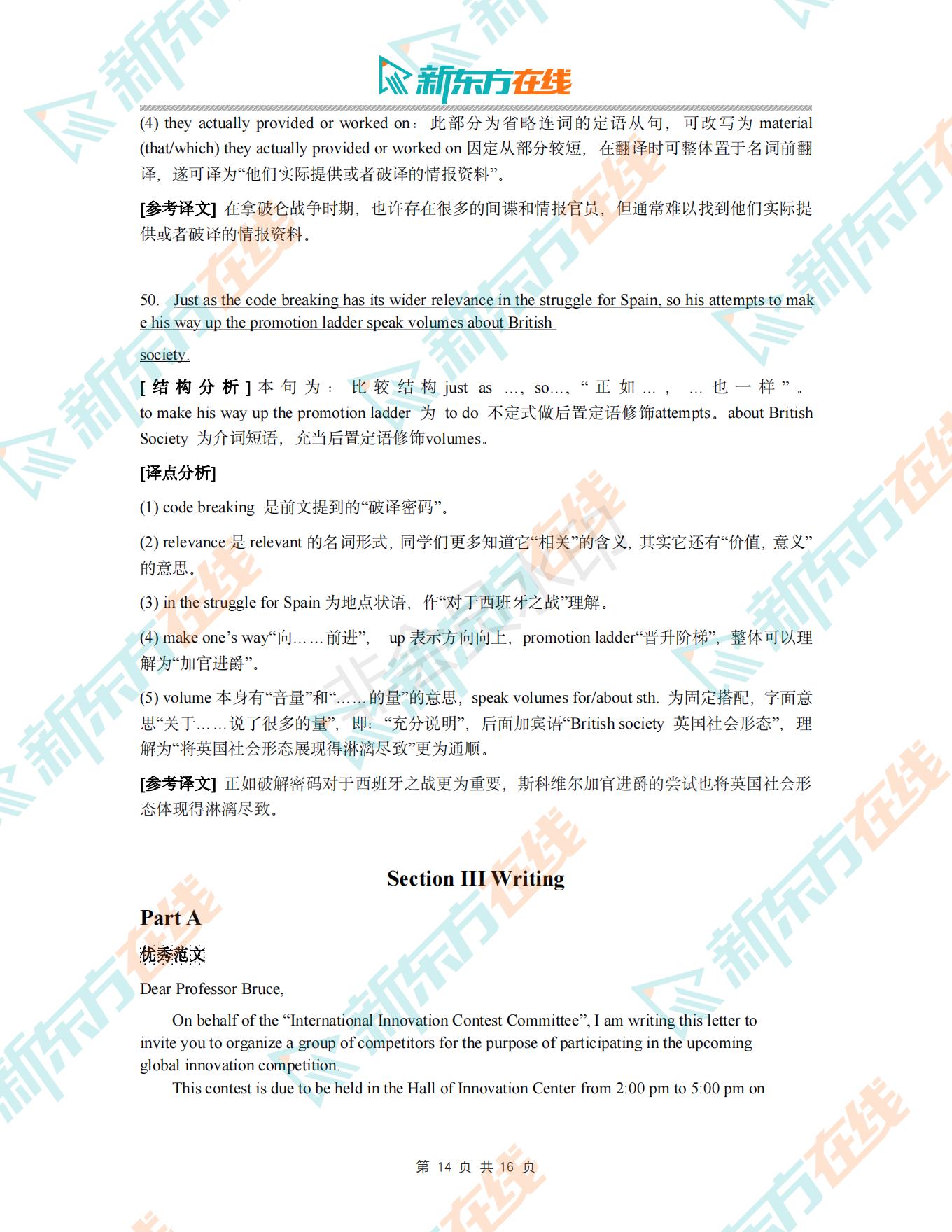 新东方在线

(4) they actually provided or worked on：此部分为省略连词的定语从句，可改写为 material (that/which) they actually provided or worked on 因定从部分较短，在翻译时可整体置于名词前翻译，遂可译为“他们实际提供或者破译的情报资料”。

[参考译文] 在拿破仑战争时期，也许存在很多的间谍和情报官员，但通常难以找到他们实际提供或者破译的情报资料。

50. Just as the code breaking has its wider relevance in the struggle for Spain, so his attempts to make his way up the promotion ladder speak volumes about British society.

[结构分析] 本句为：比较结构 just as …, so…, “正如…，…也一样”。to make his way up the promotion ladder 为 to do 不定式做后置定语修饰attempts。about British Society 为介词短语，充当后置定语修饰volumes。

[译点分析]

(1) code breaking 是前文提到的“破译密码”。

(2) relevance 是 relevant 的名词形式，同学们更多知道它“相关”的含义，其实它还有“价值，意义”的意思。

(3) in the struggle for Spain 为地点状语，作“对于西班牙之战”理解。

(4) make one’s way“向……前进”， up 表示方向向上，promotion ladder“晋升阶梯”，整体可以理解为“加官进爵”。

(5) volume 本身有“音量”和“……的量”的意思，speak volumes for/about sth. 为固定搭配，字面意思“关于……说了很多的量”，即：“充分说明”，后面加宾语“British society 英国社会形态”，理解为“将英国社会形态展现得淋漓尽致”更为通顺。

[参考译文] 正如破解密码对于西班牙之战更为重要，斯科维尔加官进爵的尝试也将英国社会形态体现得淋漓尽致。

Section III Writing

Part A

优秀范文

Dear Professor Bruce,

On behalf of the “International Innovation Contest Committee”, I am writing this letter to invite you to organize a group of competitors for the purpose of participating in the upcoming global innovation competition.

This contest is due to be held in the Hall of Innovation Center from 2:00 pm to 5:00 pm on

第 14 页 共 16 页